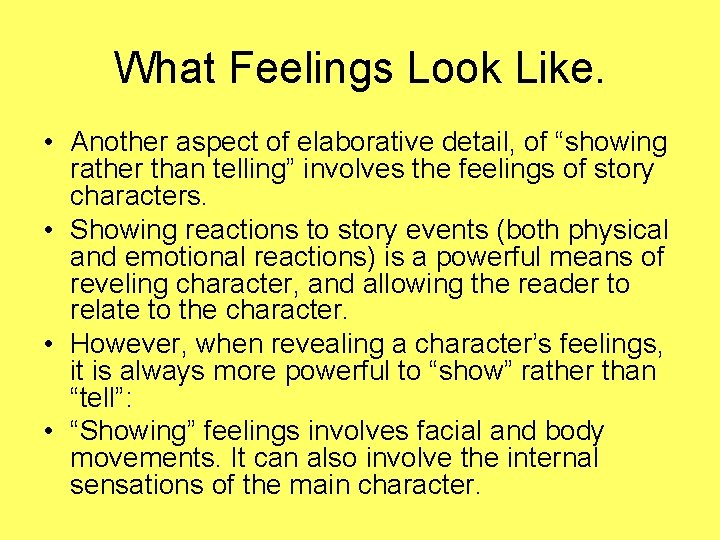 What Feelings Look Like.

• Another aspect of elaborative detail, of “showing rather than telling” involves the feelings of story characters.
• Showing reactions to story events (both physical and emotional reactions) is a powerful means of reveling character, and allowing the reader to relate to the character.
• However, when revealing a character’s feelings, it is always more powerful to “show” rather than “tell”:
• “Showing” feelings involves facial and body movements. It can also involve the internal sensations of the main character.